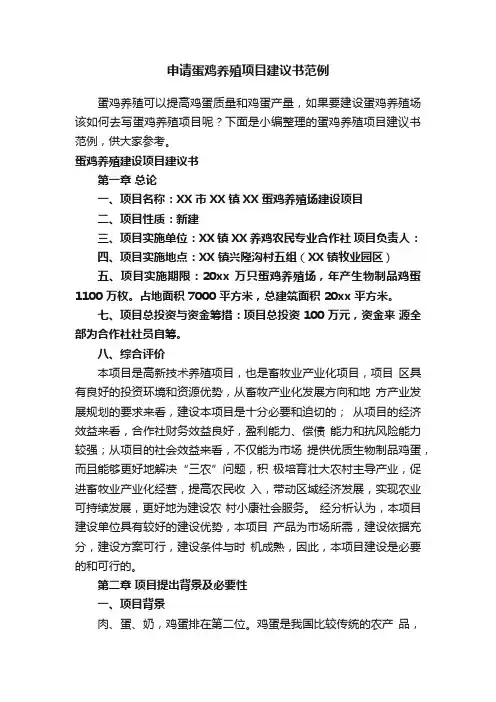 申请蛋鸡养殖项目建议书范例

蛋鸡养殖可以提高鸡蛋质量和鸡蛋产量，如果要建设蛋鸡养殖场该如何去写蛋鸡养殖项目呢？下面是小编整理的蛋鸡养殖项目建议书范例，供大家参考。

蛋鸡养殖建设项目建议书

第一章 总论

一、项目名称：XX 市 XX 镇 XX 蛋鸡养殖场建设项目

二、项目性质：新建

三、项目实施单位：XX 镇 XX 养鸡农民专业合作社 项目负责人：

四、项目实施地点：XX 镇兴隆沟村五组（XX 镇牧业园区）

五、项目实施期限：20xx 万只蛋鸡养殖场，年产生物制品鸡蛋 1100 万枚。占地面积 7000 平方米，总建筑面积 20xx 平方米。

七、项目总投资与资金筹措：项目总投资 100 万元，资金来 源全部为合作社社员自筹。

八、综合评价

本项目是高新技术养殖项目，也是畜牧业产业化项目，项目 区具有良好的投资环境和资源优势，从畜牧产业化发展方向和地 方产业发展规划的要求来看，建设本项目是十分必要和迫切的； 从项目的经济效益来看，合作社财务效益良好，盈利能力、偿债 能力和抗风险能力较强；从项目的社会效益来看，不仅能为市场 提供优质生物制品鸡蛋，而且能够更好地解决“三农”问题，积 极培育壮大农村主导产业，促进畜牧业产业化经营，提高农民收 入，带动区域经济发展，实现农业可持续发展，更好地为建设农 村小康社会服务。 经分析认为，本项目建设单位具有较好的建设优势，本项目 产品为市场所需，建设依据充分，建设方案可行，建设条件与时 机成熟，因此，本项目建设是必要的和可行的。

第二章 项目提出背景及必要性

一、项目背景

肉、蛋、奶，鸡蛋排在第二位。鸡蛋是我国比较传统的农产 品，